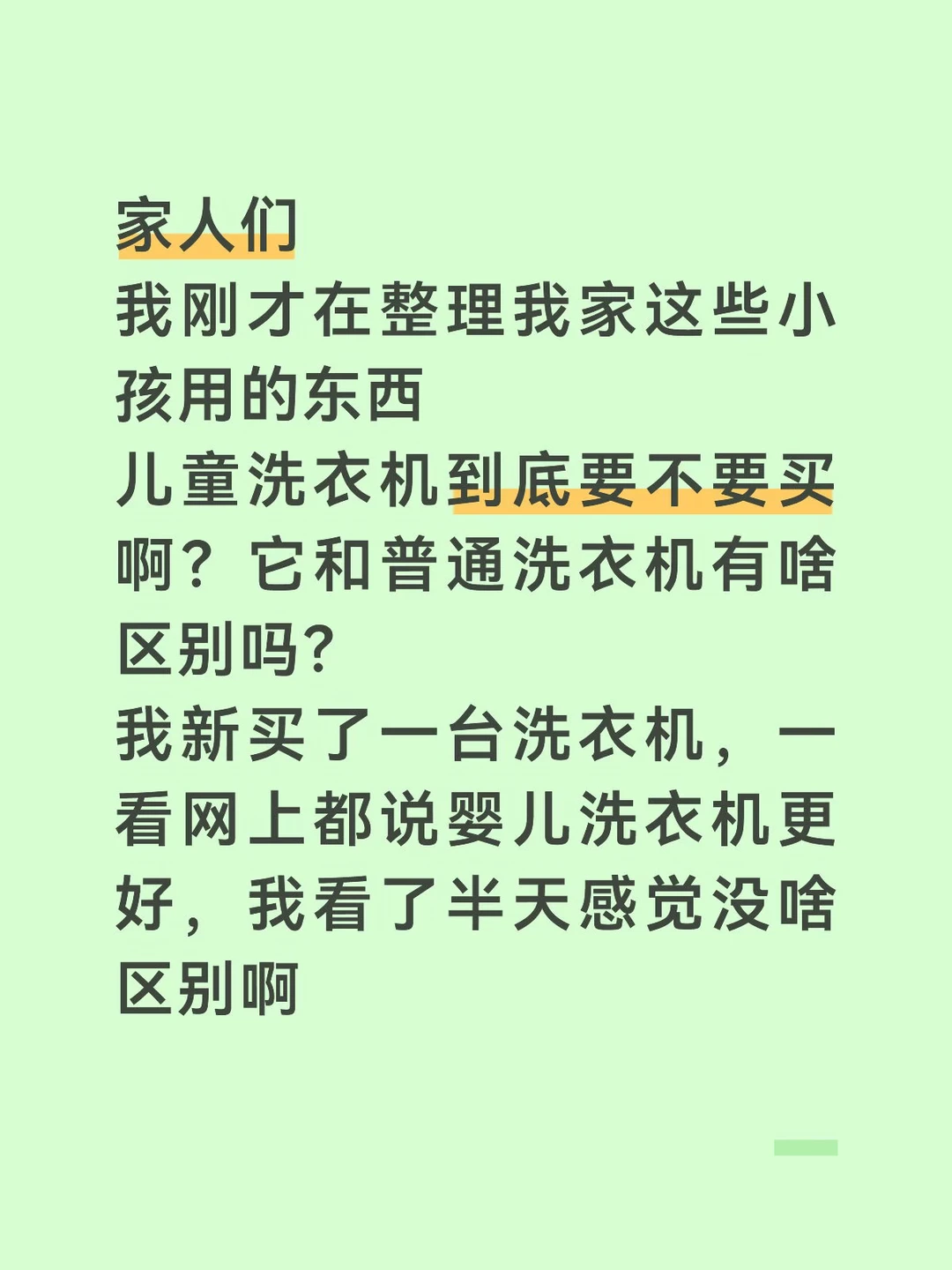 家人们

我刚才在整理我家这些小孩用的东西

儿童洗衣机到底要不要买啊？它和普通洗衣机有啥区别吗?

我新买了一台洗衣机，一看网上都说婴儿洗衣机更好，我看了半天感觉没啥区别啊